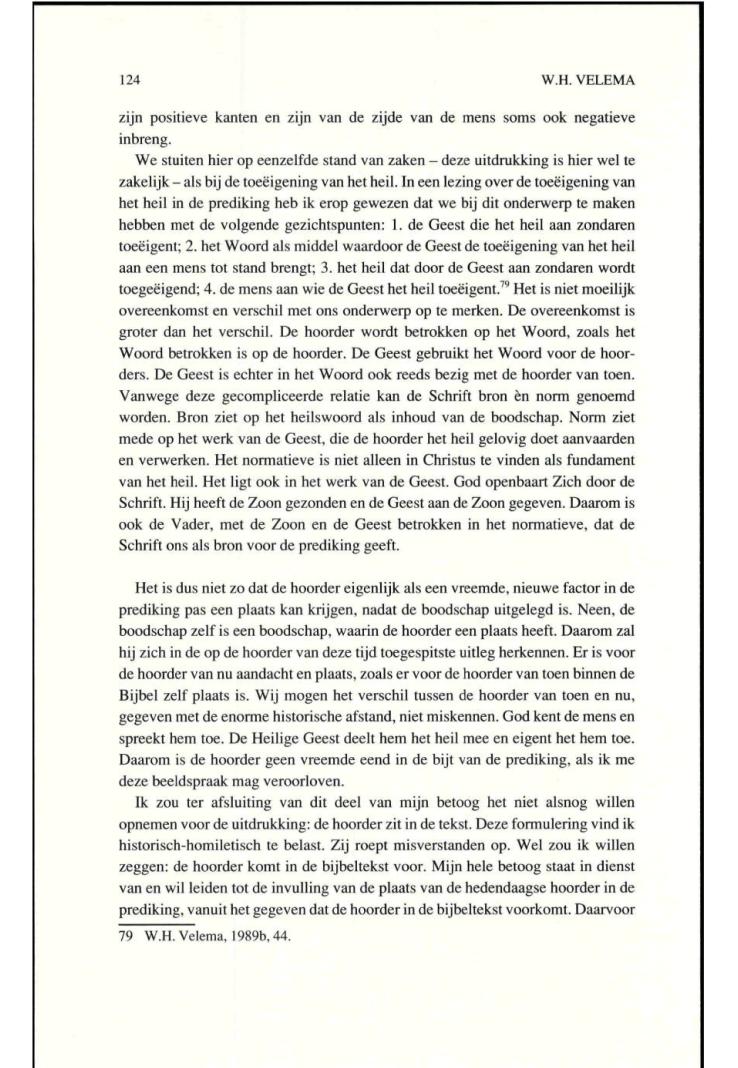 124 W.H. VELEMA

zijn positieve kanten en zijn van de zijde van de mens soms ook negatieve inbreng.

We stuiten hier op eenzelfde stand van zaken – deze uitdrukking is hier wel te zakelijk – als bij de toeëigening van het heil. In een lezing over de toeëigening van het heil in de prediking heb ik erop gewezen dat we bij dit onderwerp te maken hebben met de volgende gezichtspunten: 1. de Geest die het heil aan zondaren toeëigent; 2. het Woord als middel waardoor de Geest de toeëigening van het heil aan een mens tot stand brengt; 3. het heil dat door de Geest aan zondaren wordt toegeëigend; 4. de mens aan wie de Geest het heil toeëigent.$^{79}$ Het is niet moeilijk overeenkomst en verschil met ons onderwerp op te merken. De overeenkomst is groter dan het verschil. De hoorder wordt betrokken op het Woord, zoals het Woord betrokken is op de hoorder. De Geest gebruikt het Woord voor de hoorders. De Geest is echter in het Woord ook reeds bezig met de hoorder van toen. Vanwege deze gecompliceerde relatie kan de Schrift bron èn norm genoemd worden. Bron ziet op het heilswoord als inhoud van de boodschap. Norm ziet mede op het werk van de Geest, die de hoorder het heil gelovig doet aanvaarden en verwerken. Het normatieve is niet alleen in Christus te vinden als fundament van het heil. Het ligt ook in het werk van de Geest. God openbaart Zich door de Schrift. Hij heeft de Zoon gezonden en de Geest aan de Zoon gegeven. Daarom is ook de Vader, met de Zoon en de Geest betrokken in het normatieve, dat de Schrift ons als bron voor de prediking geeft.

Het is dus niet zo dat de hoorder eigenlijk als een vreemde, nieuwe factor in de prediking pas een plaats kan krijgen, nadat de boodschap uitgelegd is. Neen, de boodschap zelf is een boodschap, waarin de hoorder een plaats heeft. Daarom zal hij zich in de op de hoorder van deze tijd toegespitste uitleg herkennen. Er is voor de hoorder van nu aandacht en plaats, zoals er voor de hoorder van toen binnen de Bijbel zelf plaats is. Wij mogen het verschil tussen de hoorder van toen en nu, gegeven met de enorme historische afstand, niet miskennen. God kent de mens en spreekt hem toe. De Heilige Geest deelt hem het heil mee en eigent het hem toe. Daarom is de hoorder geen vreemde eend in de bijt van de prediking, als ik me deze beeldspraak mag veroorloven.

Ik zou ter afsluiting van dit deel van mijn betoog het niet alsnog willen opnemen voor de uitdrukking: de hoorder zit in de tekst. Deze formulering vind ik historisch-homiletisch te belast. Zij roept misverstanden op. Wel zou ik willen zeggen: de hoorder komt in de bijbeltekst voor. Mijn hele betoog staat in dienst van en wil leiden tot de invulling van de plaats van de hedendaagse hoorder in de prediking, vanuit het gegeven dat de hoorder in de bijbeltekst voorkomt. Daarvoor

79 W.H. Velema, 1989b, 44.